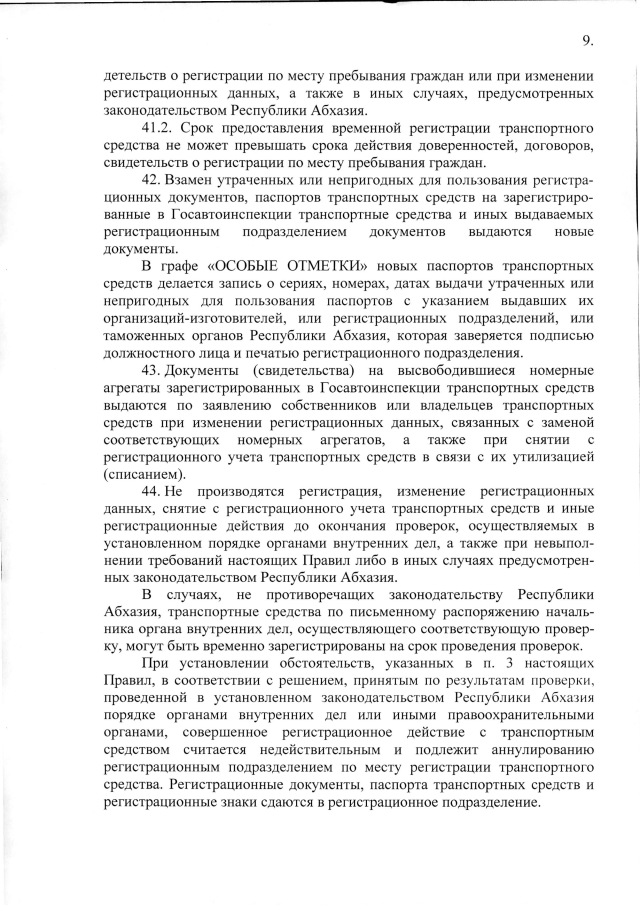 9.

детельств о регистрации по месту пребывания граждан или при изменении регистрационных данных, а также в иных случаях, предусмотренных законодательством Республики Абхазия.

41.2. Срок предоставления временной регистрации транспортного средства не может превышать срока действия доверенностей, договоров, свидетельств о регистрации по месту пребывания граждан.

42. Взамен утраченных или непригодных для пользования регистрационных документов, паспортов транспортных средств на зарегистрированные в Госавтоинспекции транспортные средства и иных выдаваемых регистрационным подразделением документов выдаются новые документы.

В графе «ОСОБЫЕ ОТМЕТКИ» новых паспортов транспортных средств делается запись о сериях, номерах, датах выдачи утраченных или непригодных для пользования паспортов с указанием выдавших их организаций-изготовителей, или регистрационных подразделений, или таможенных органов Республики Абхазия, которая заверяется подписью должностного лица и печатью регистрационного подразделения.

43. Документы (свидетельства) на высвободившиеся номерные агрегаты зарегистрированных в Госавтоинспекции транспортных средств выдаются по заявлению собственников или владельцев транспортных средств при изменении регистрационных данных, связанных с заменой соответствующих номерных агрегатов, а также при снятии с регистрационного учета транспортных средств в связи с их утилизацией (списанием).

44. Не производятся регистрация, изменение регистрационных данных, снятие с регистрационного учета транспортных средств и иные регистрационные действия до окончания проверок, осуществляемых в установленном порядке органами внутренних дел, а также при невыполнении требований настоящих Правил либо в иных случаях предусмотренных законодательством Республики Абхазия.

В случаях, не противоречащих законодательству Республики Абхазия, транспортные средства по письменному распоряжению начальника органа внутренних дел, осуществляющего соответствующую проверку, могут быть временно зарегистрированы на срок проведения проверок.

При установлении обстоятельств, указанных в п. 3 настоящих Правил, в соответствии с решением, принятым по результатам проверки, проведенной в установленном законодательством Республики Абхазия порядке органами внутренних дел или иными правоохранительными органами, совершенное регистрационное действие с транспортным средством считается недействительным и подлежит аннулированию регистрационным подразделением по месту регистрации транспортного средства. Регистрационные документы, паспорта транспортных средств и регистрационные знаки сдаются в регистрационное подразделение.